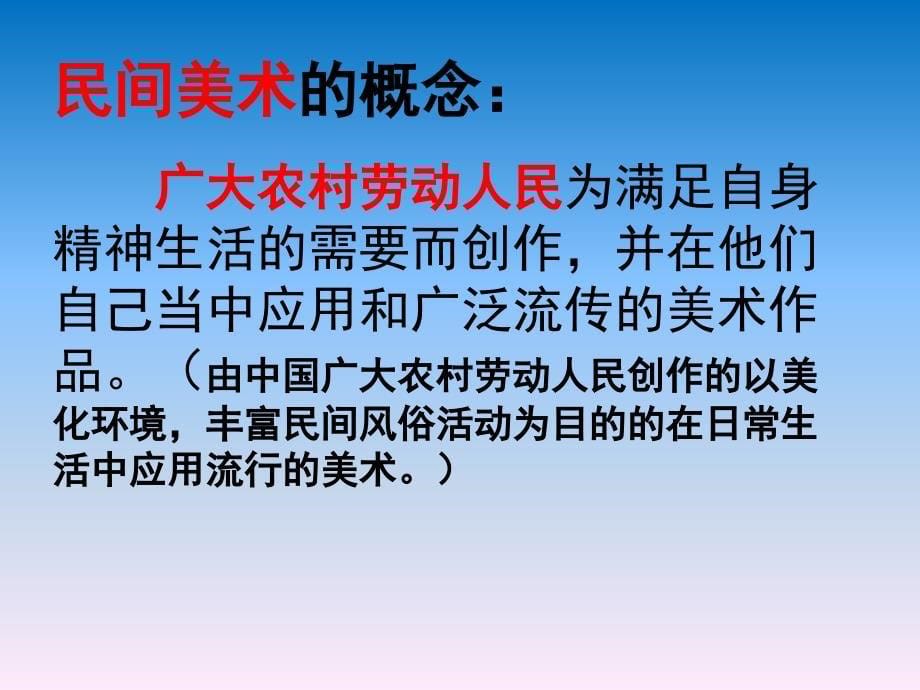 民间美术的概念：

广大农村劳动人民为满足自身精神生活的需要而创作，并在他们自己当中应用和广泛流传的美术作品。（由中国广大农村劳动人民创作的以美化环境，丰富民间风俗活动为目的的在日常生活中应用流行的美术。）